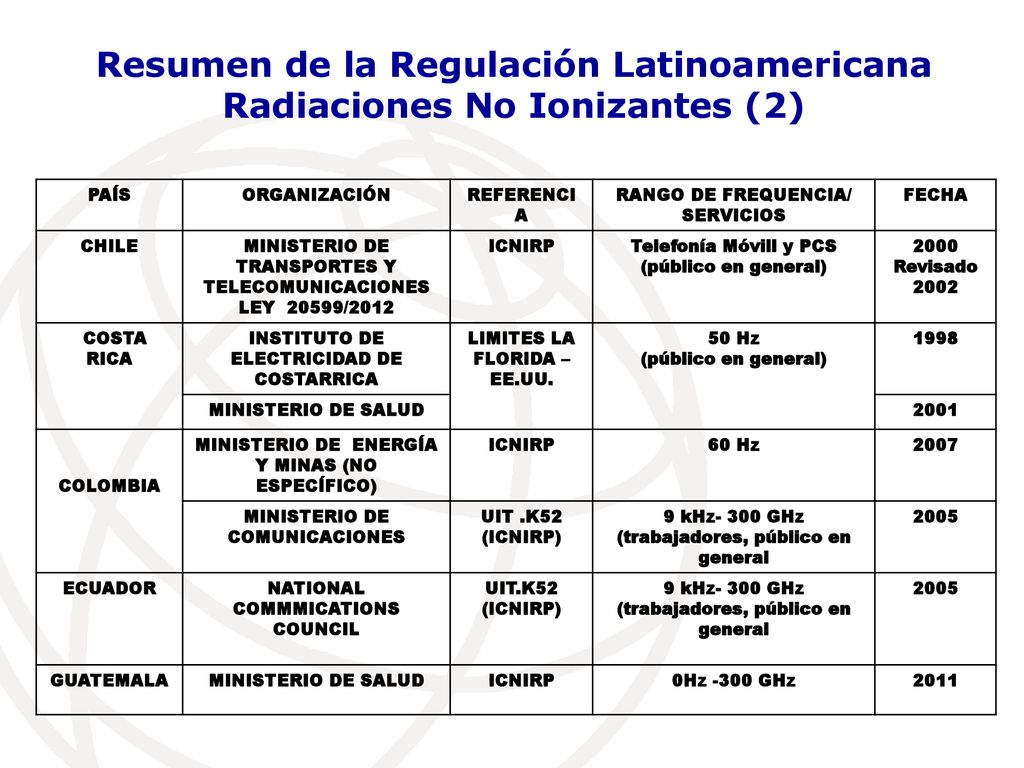 Resumen de la Regulación Latinoamericana Radiaciones No Ionizantes (2)

| PAÍS | ORGANIZACIÓN | REFERENCIA | RANGO DE FREQUENCIA/ SERVICIOS | FECHA |
|---|---|---|---|---|
| CHILE | MINISTERIO DE TRANSPORTES Y TELECOMUNICACIONES LEY 20599/2012 | ICNIRP | Telefonía Móvill y PCS (público en general) | 2000 Revisado 2002 |
| COSTA RICA | INSTITUTO DE ELECTRICIDAD DE COSTARRICA | LIMITES LA FLORIDA – EE.UU. | 50 Hz (público en general) | 1998 |
|  | MINISTERIO DE SALUD |  |  | 2001 |
| COLOMBIA | MINISTERIO DE ENERGÍA Y MINAS (NO ESPECÍFICO) | ICNIRP | 60 Hz | 2007 |
|  | MINISTERIO DE COMUNICACIONES | UIT .K52 (ICNIRP) | 9 kHz- 300 GHz (trabajadores, público en general | 2005 |
| ECUADOR | NATIONAL COMMMICATIONS COUNCIL | UIT.K52 (ICNIRP) | 9 kHz- 300 GHz (trabajadores, público en general | 2005 |
| GUATEMALA | MINISTERIO DE SALUD | ICNIRP | 0Hz -300 GHz | 2011 |